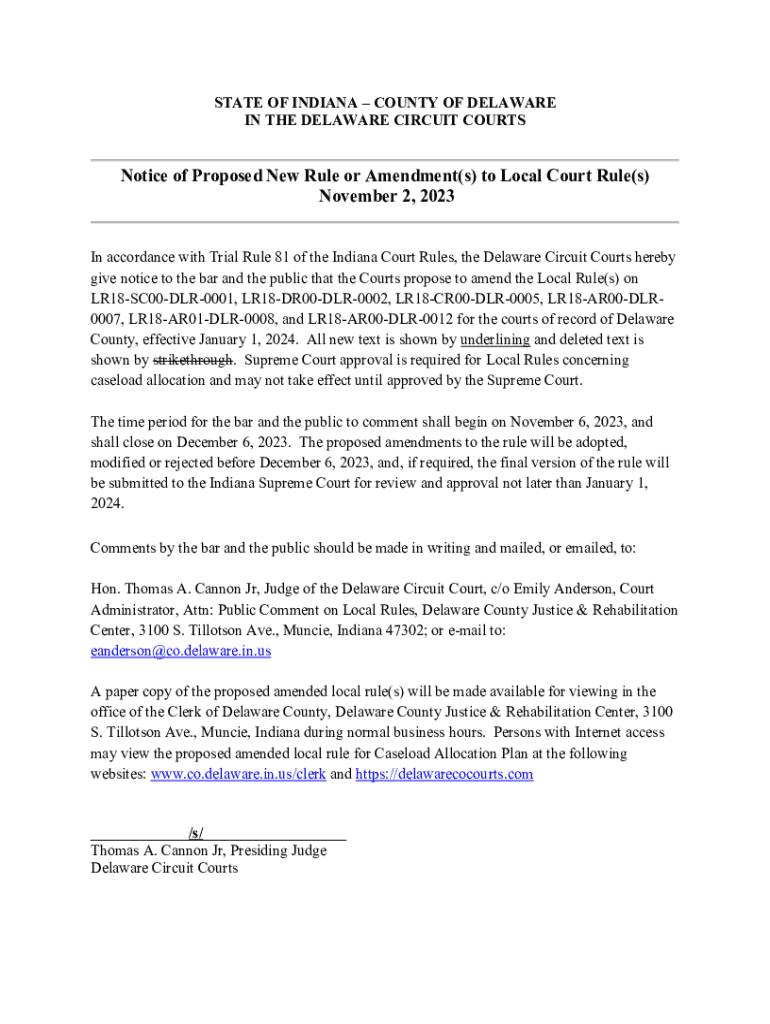 STATE OF INDIANA – COUNTY OF DELAWARE
IN THE DELAWARE CIRCUIT COURTS

Notice of Proposed New Rule or Amendment(s) to Local Court Rule(s)
November 2, 2023

In accordance with Trial Rule 81 of the Indiana Court Rules, the Delaware Circuit Courts hereby give notice to the bar and the public that the Courts propose to amend the Local Rule(s) on LR18-SC00-DLR-0001, LR18-DR00-DLR-0002, LR18-CR00-DLR-0005, LR18-AR00-DLR-0007, LR18-AR01-DLR-0008, and LR18-AR00-DLR-0012 for the courts of record of Delaware County, effective January 1, 2024. All new text is shown by underlining and deleted text is shown by strikethrough. Supreme Court approval is required for Local Rules concerning caseload allocation and may not take effect until approved by the Supreme Court.

The time period for the bar and the public to comment shall begin on November 6, 2023, and shall close on December 6, 2023. The proposed amendments to the rule will be adopted, modified or rejected before December 6, 2023, and, if required, the final version of the rule will be submitted to the Indiana Supreme Court for review and approval not later than January 1, 2024.

Comments by the bar and the public should be made in writing and mailed, or emailed, to:

Hon. Thomas A. Cannon Jr, Judge of the Delaware Circuit Court, c/o Emily Anderson, Court Administrator, Attn: Public Comment on Local Rules, Delaware County Justice & Rehabilitation Center, 3100 S. Tillotson Ave., Muncie, Indiana 47302; or e-mail to: eanderson@co.delaware.in.us

A paper copy of the proposed amended local rule(s) will be made available for viewing in the office of the Clerk of Delaware County, Delaware County Justice & Rehabilitation Center, 3100 S. Tillotson Ave., Muncie, Indiana during normal business hours. Persons with Internet access may view the proposed amended local rule for Caseload Allocation Plan at the following websites: www.co.delaware.in.us/clerk and https://delawarecocourts.com

/s/
Thomas A. Cannon Jr, Presiding Judge
Delaware Circuit Courts